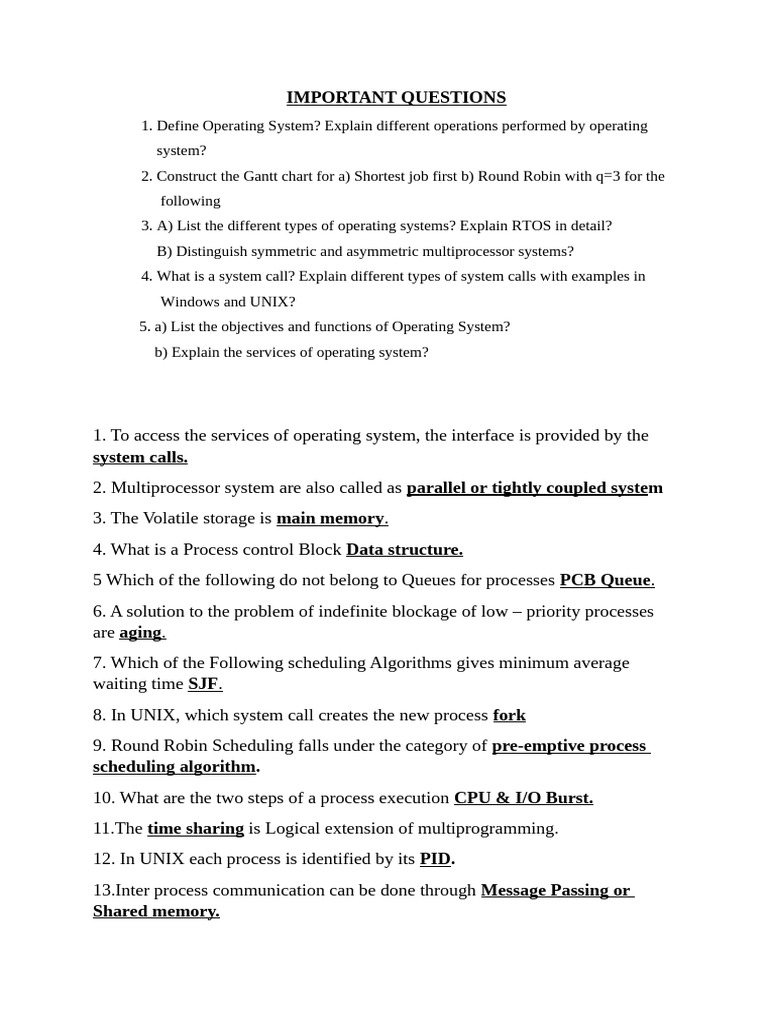 IMPORTANT QUESTIONS

1. Define Operating System? Explain different operations performed by operating system?

2. Construct the Gantt chart for a) Shortest job first b) Round Robin with q=3 for the following

3. A) List the different types of operating systems? Explain RTOS in detail?

B) Distinguish symmetric and asymmetric multiprocessor systems?

4. What is a system call? Explain different types of system calls with examples in Windows and UNIX?

5. a) List the objectives and functions of Operating System?

b) Explain the services of operating system?

1. To access the services of operating system, the interface is provided by the system calls.

2. Multiprocessor system are also called as parallel or tightly coupled system

3. The Volatile storage is main memory.

4. What is a Process control Block Data structure.

5 Which of the following do not belong to Queues for processes PCB Queue.

6. A solution to the problem of indefinite blockage of low – priority processes are aging.

7. Which of the Following scheduling Algorithms gives minimum average waiting time SJF.

8. In UNIX, which system call creates the new process fork

9. Round Robin Scheduling falls under the category of pre-emptive process scheduling algorithm.

10. What are the two steps of a process execution CPU & I/O Burst.

11.The time sharing is Logical extension of multiprogramming.

12. In UNIX each process is identified by its PID.

13.Inter process communication can be done through Message Passing or Shared memory.